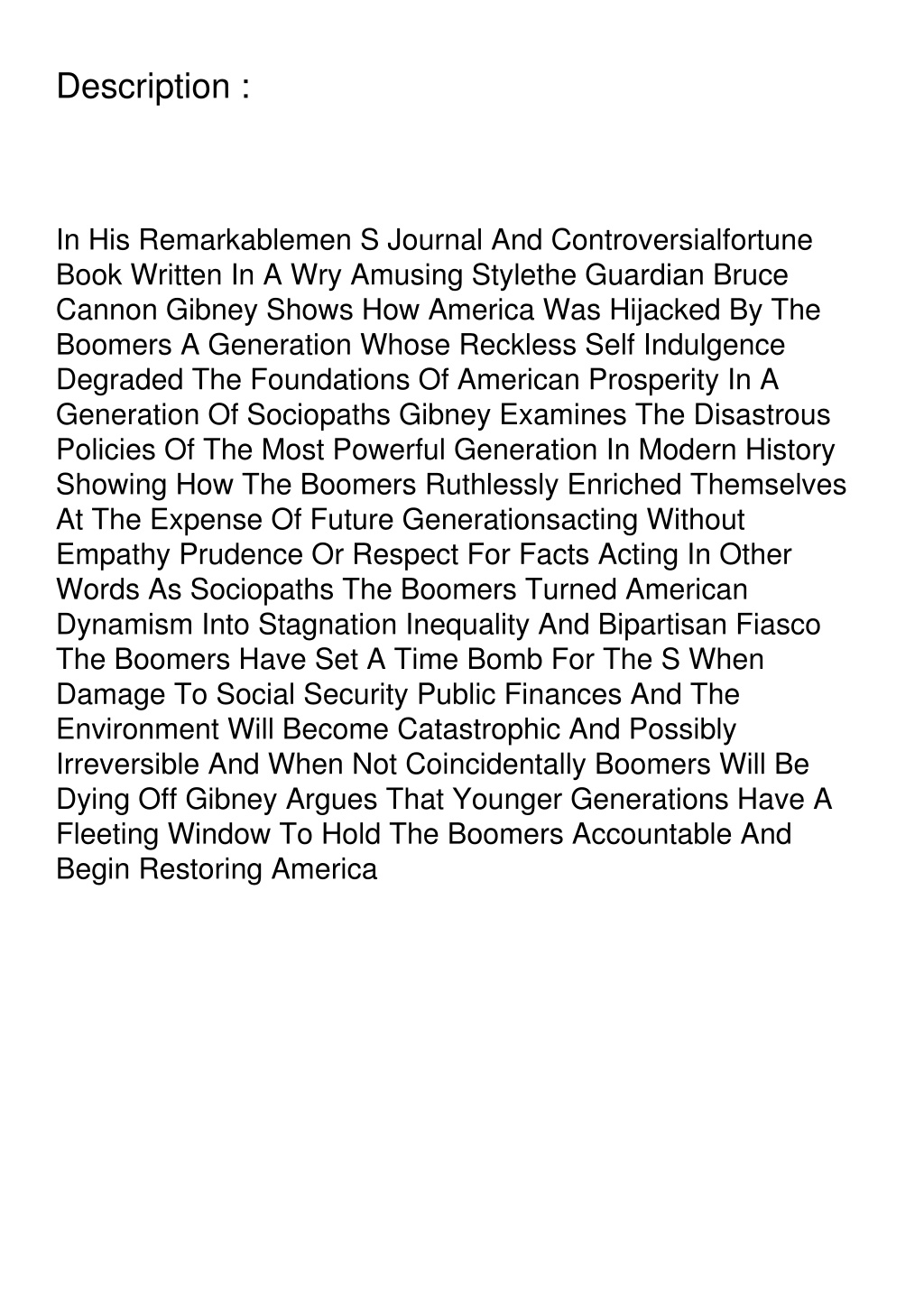 Description :

In His Remarkablemen S Journal And Controversialfortune Book Written In A Wry Amusing Stylethe Guardian Bruce Cannon Gibney Shows How America Was Hijacked By The Boomers A Generation Whose Reckless Self Indulgence Degraded The Foundations Of American Prosperity In A Generation Of Sociopaths Gibney Examines The Disastrous Policies Of The Most Powerful Generation In Modern History Showing How The Boomers Ruthlessly Enriched Themselves At The Expense Of Future Generationsacting Without Empathy Prudence Or Respect For Facts Acting In Other Words As Sociopaths The Boomers Turned American Dynamism Into Stagnation Inequality And Bipartisan Fiasco The Boomers Have Set A Time Bomb For The S When Damage To Social Security Public Finances And The Environment Will Become Catastrophic And Possibly Irreversible And When Not Coincidentally Boomers Will Be Dying Off Gibney Argues That Younger Generations Have A Fleeting Window To Hold The Boomers Accountable And Begin Restoring America